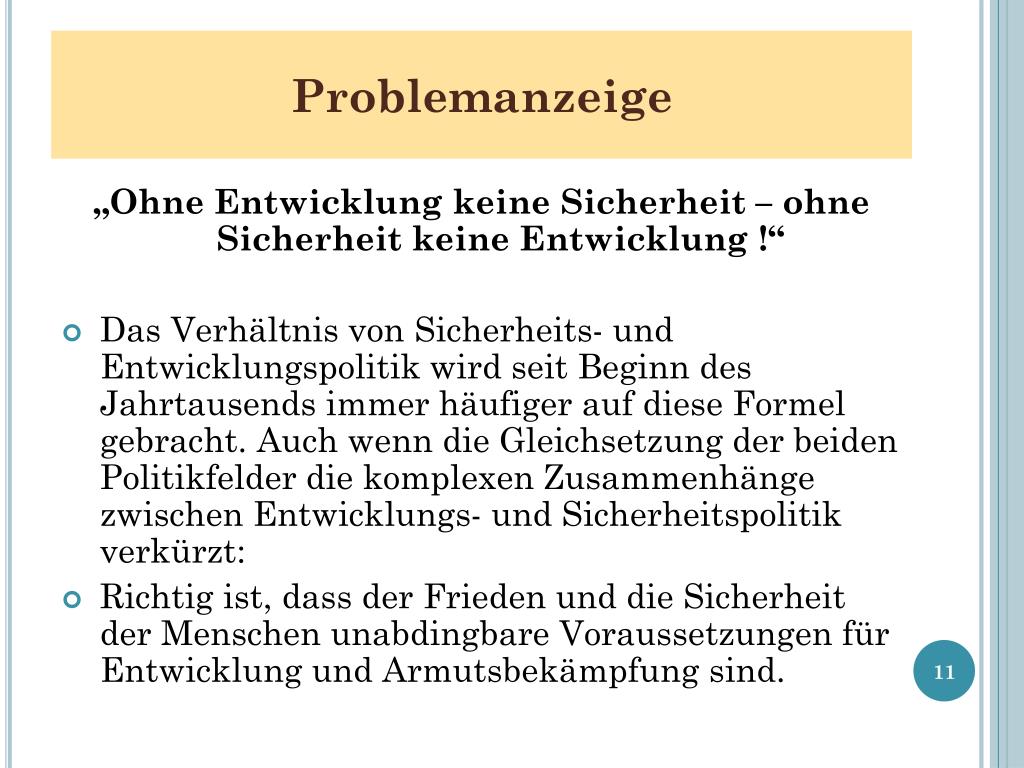 Problemanzeige

„Ohne Entwicklung keine Sicherheit – ohne Sicherheit keine Entwicklung !“

Das Verhältnis von Sicherheits- und Entwicklungspolitik wird seit Beginn des Jahrtausends immer häufiger auf diese Formel gebracht. Auch wenn die Gleichsetzung der beiden Politikfelder die komplexen Zusammenhänge zwischen Entwicklungs- und Sicherheitspolitik verkürzt:

Richtig ist, dass der Frieden und die Sicherheit der Menschen unabdingbare Voraussetzungen für Entwicklung und Armutsbekämpfung sind.

11